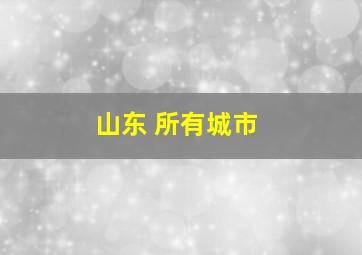 山东 所有城市